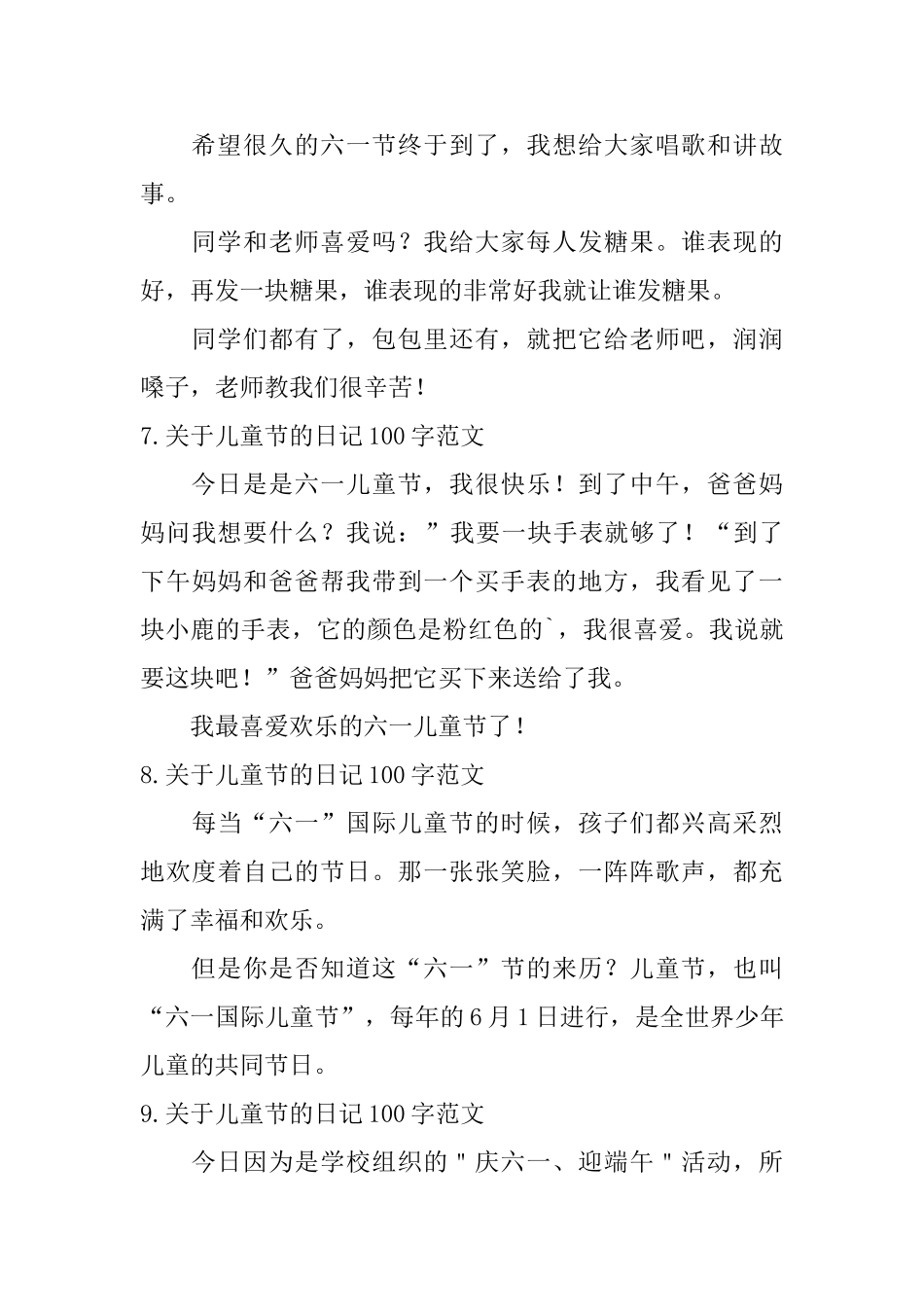 希望很久的六一节终于到了，我想给大家唱歌和讲故事。

同学和老师喜爱吗？我给大家每人发糖果。谁表现的好，再发一块糖果，谁表现的非常好我就让谁发糖果。

同学们都有了，包包里还有，就把它给老师吧，润润嗓子，老师教我们很辛苦！

7.关于儿童节的日记100字范文

今日是是六一儿童节，我很快乐！到了中午，爸爸妈妈问我想要什么？我说：”我要一块手表就够了！“到了下午妈妈和爸爸帮我带到一个买手表的地方，我看见了一块小鹿的手表，它的颜色是粉红色的`，我很喜爱。我说就要这块吧！”爸爸妈妈把它买下来送给了我。

我最喜爱欢乐的六一儿童节了！

8.关于儿童节的日记100字范文

每当“六一”国际儿童节的时候，孩子们都兴高采烈地欢度着自己的节日。那一张张笑脸，一阵阵歌声，都充满了幸福和欢乐。

但是你是否知道这“六一”节的来历？儿童节，也叫“六一国际儿童节”，每年的6月1日进行，是全世界少年儿童的共同节日。

9.关于儿童节的日记100字范文

今日因为是学校组织的＂庆六一、迎端午＂活动，所